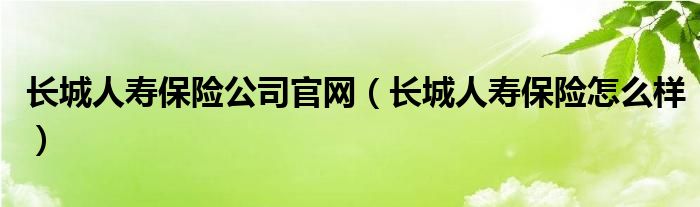 长城人寿保险公司官网（长城人寿保险怎么样）